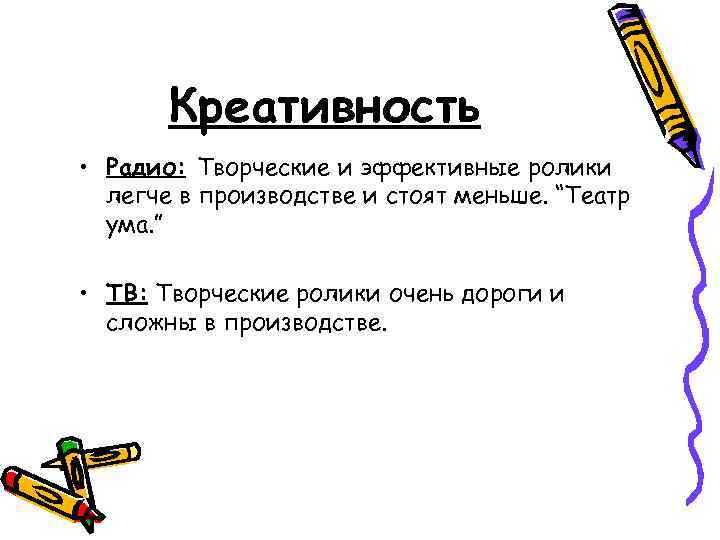 Креативность

• Радио: Творческие и эффективные ролики легче в производстве и стоят меньше. “Театр ума.”

• ТВ: Творческие ролики очень дороги и сложны в производстве.